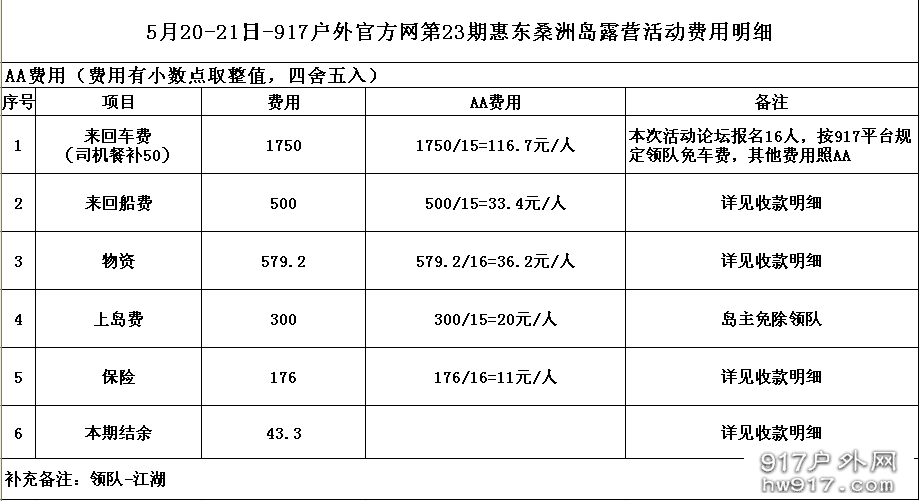 5月20-21日-917户外官方网第23期惠东桑洲岛露营活动费用明细

AA费用（费用有小数点取整值，四舍五入）

| 序号 | 项目 | 费用 | AA费用 | 备注 |
|---|---|---|---|---|
| 1 | 来回车费（司机餐补50） | 1750 | 1750/15=116.7元/人 | 本次活动论坛报名16人，按917平台规定领队免车费，其他费用照AA |
| 2 | 来回船费 | 500 | 500/15=33.4元/人 | 详见收款明细 |
| 3 | 物资 | 579.2 | 579.2/16=36.2元/人 | 详见收款明细 |
| 4 | 上岛费 | 300 | 300/15=20元/人 | 岛主免除领队 |
| 5 | 保险 | 176 | 176/16=11元/人 | 详见收款明细 |
| 6 | 本期结余 | 43.3 | | 详见收款明细 |

补充备注：领队-江湖

917户外网
hw917.com